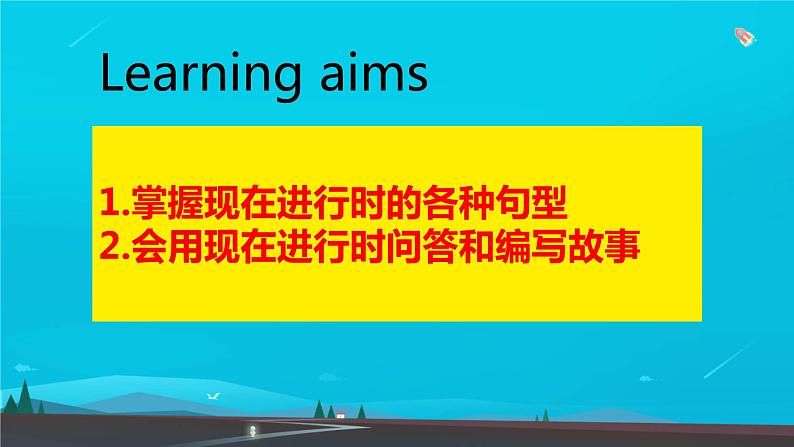 Learning aims

1.掌握现在进行时的各种句型
2.会用现在进行时问答和编写故事